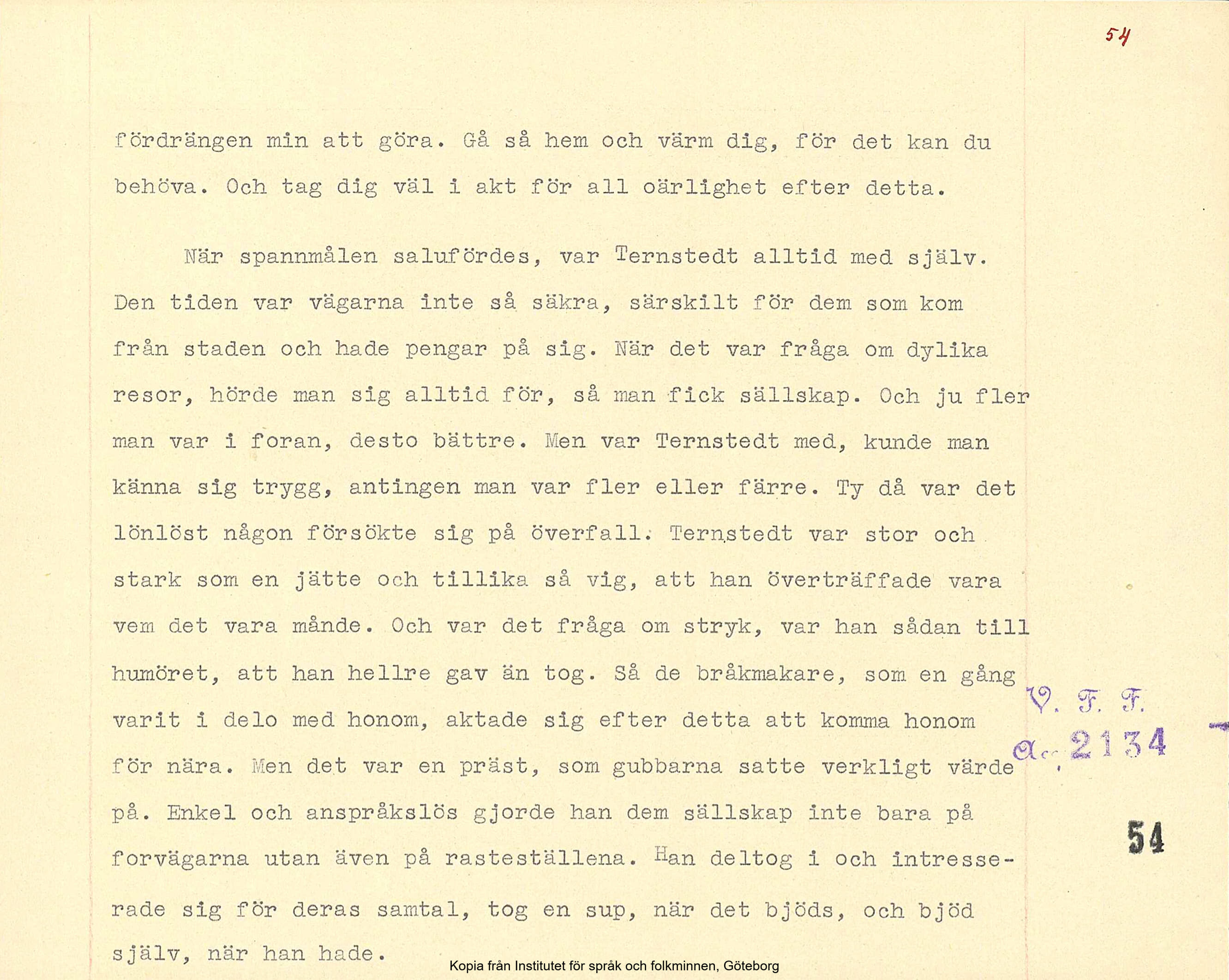 54

fördrängen min att göra. Gå så hem och värm dig, för det kan du behöva. Och tag dig väl i akt för all oärlighet efter detta.

När spannmålen salufördes, var Ternstedt alltid med själv. Den tiden var vägarna inte så säkra, särskilt för dem som kom från staden och hade pengar på sig. När det var fråga om dylika resor, hörde man sig alltid för, så man fick sällskap. Och ju fler man var i foran, desto bättre. Men var Ternstedt med, kunde man känna sig trygg, antingen man var fler eller färre. Ty då var det lönlöst någon försökte sig på överfall. Ternstedt var stor och stark som en jätte och tillika så vig, att han överträffade vara vem det vara månde. Och var det fråga om stryk, var han sådan till humöret, att han hellre gav än tog. Så de bråkmakare, som en gång varit i delo med honom, aktade sig efter detta att komma honom för nära. Men det var en präst, som gubbarna satte verkligt värde på. Enkel och anspråkslös gjorde han dem sällskap inte bara på forvägarna utan även på rasteställena. Han deltog i och intresserade sig för deras samtal, tog en sup, när det bjöds, och bjöd själv, när han hade.

V. F. F.
Acc. 2134

54

Kopia från Institutet för språk och folkminnen, Göteborg